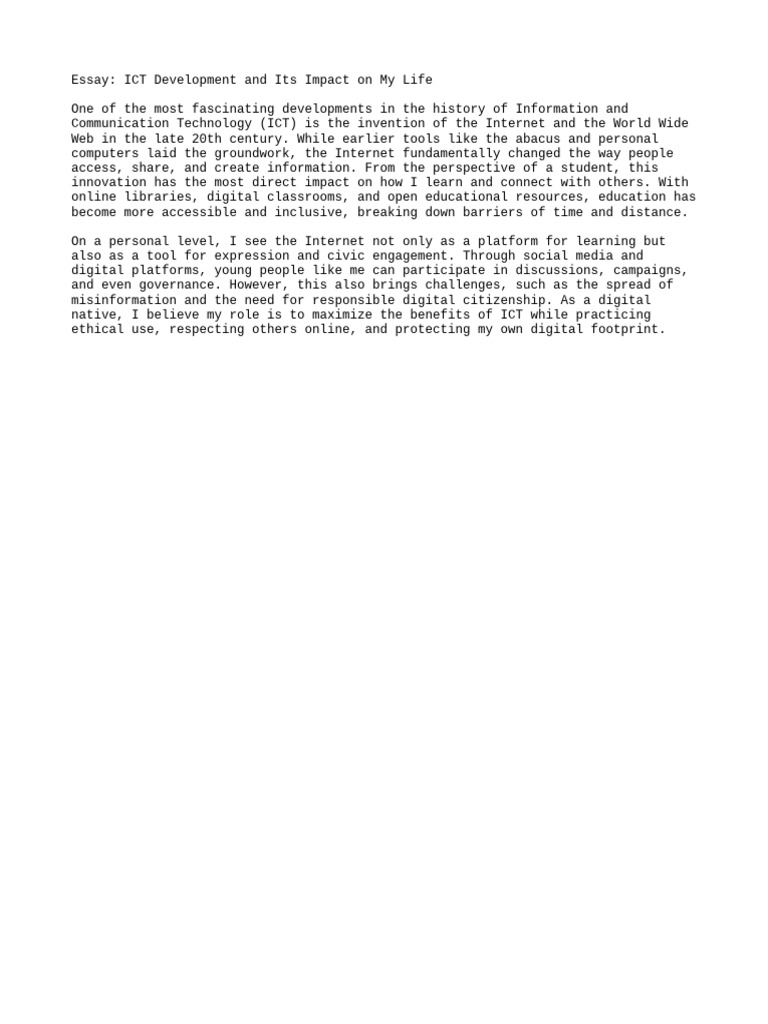 Essay: ICT Development and Its Impact on My Life

One of the most fascinating developments in the history of Information and Communication Technology (ICT) is the invention of the Internet and the World Wide Web in the late 20th century. While earlier tools like the abacus and personal computers laid the groundwork, the Internet fundamentally changed the way people access, share, and create information. From the perspective of a student, this innovation has the most direct impact on how I learn and connect with others. With online libraries, digital classrooms, and open educational resources, education has become more accessible and inclusive, breaking down barriers of time and distance.

On a personal level, I see the Internet not only as a platform for learning but also as a tool for expression and civic engagement. Through social media and digital platforms, young people like me can participate in discussions, campaigns, and even governance. However, this also brings challenges, such as the spread of misinformation and the need for responsible digital citizenship. As a digital native, I believe my role is to maximize the benefits of ICT while practicing ethical use, respecting others online, and protecting my own digital footprint.